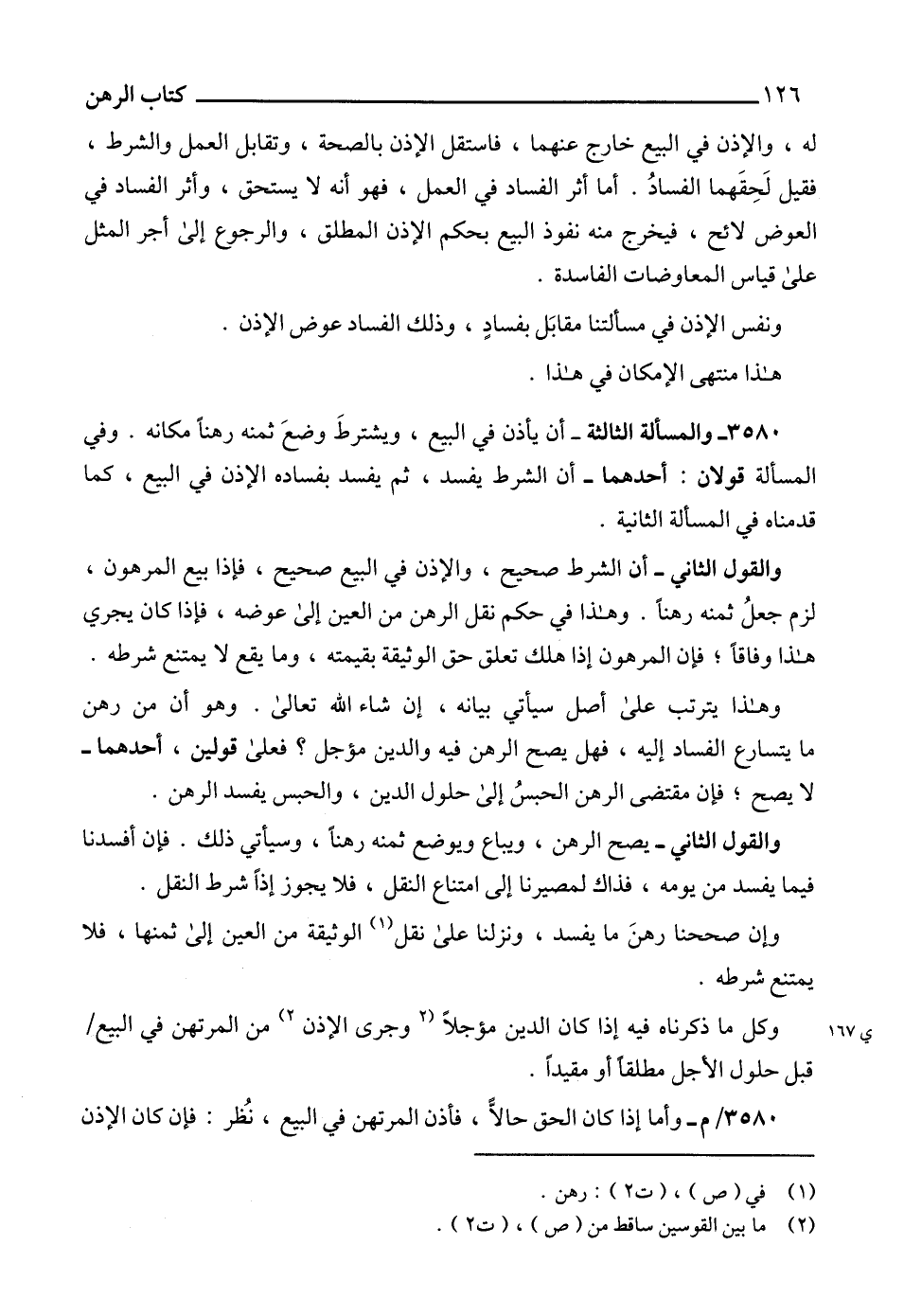 ١٢٦ كتاب الرهن

له ، والإذن في البيع خارج عنهما ، فاستقل الإذن بالصحة ، وتقابل العمل والشرط ، فقيل لَحِقَهما الفسادُ . أما أثر الفساد في العمل ، فهو أنه لا يستحق ، وأثر الفساد في العوض لائح ، فيخرج منه نفوذ البيع بحكم الإذن المطلق ، والرجوع إلىٰ أجر المثل علىٰ قياس المعاوضات الفاسدة .

ونفس الإذن في مسألتنا مقابَل بفسادٍ ، وذلك الفساد عوض الإذن .

هـٰذا منتهى الإمكان في هـٰذا .

٣٥٨٠ـ والمسألة الثالثة ـ أن يأذن في البيع ، ويشترطَ وضعَ ثمنه رهناً مكانه . وفي المسألة قولان : أحدهما ـ أن الشرط يفسد ، ثم يفسد بفساده الإذن في البيع ، كما قدمناه في المسألة الثانية .

والقول الثاني ـ أن الشرط صحيح ، والإذن في البيع صحيح ، فإذا بيع المرهون ، لزم جعلُ ثمنه رهناً . وهـٰذا في حكم نقل الرهن من العين إلىٰ عوضه ، فإذا كان يجري هـٰذا وفاقاً ؛ فإن المرهون إذا هلك تعلق حق الوثيقة بقيمته ، وما يقع لا يمتنع شرطه .

وهـٰذا يترتب علىٰ أصل سيأتي بيانه ، إن شاء الله تعالىٰ . وهو أن من رهن ما يتسارع الفساد إليه ، فهل يصح الرهن فيه والدين مؤجل ؟ فعلىٰ قولين ، أحدهما ـ لا يصح ؛ فإن مقتضى الرهن الحبسُ إلىٰ حلول الدين ، والحبس يفسد الرهن .

والقول الثاني ـ يصح الرهن ، ويباع ويوضع ثمنه رهناً ، وسيأتي ذلك . فإن أفسدنا فيما يفسد من يومه ، فذاك لمصيرنا إلى امتناع النقل ، فلا يجوز إذاً شرط النقل .

وإن صححنا رهنَ ما يفسد ، ونزلنا علىٰ نقل$^{(١)}$ الوثيقة من العين إلىٰ ثمنها ، فلا يمتنع شرطه .

ي ١٦٧ وكل ما ذكرناه فيه إذا كان الدين مؤجلاً $^{(٢}$ وجرى الإذن $^{٢)}$ من المرتهن في البيع/ قبل حلول الأجل مطلقاً أو مقيداً .

٣٥٨٠/ م ـ وأما إذا كان الحق حالاً ، فأذن المرتهن في البيع ، نُظر : فإن كان الإذن

(١) في ( ص ) ، ( ت٢ ) : رهن .
(٢) ما بين القوسين ساقط من ( ص ) ، ( ت٢ ) .